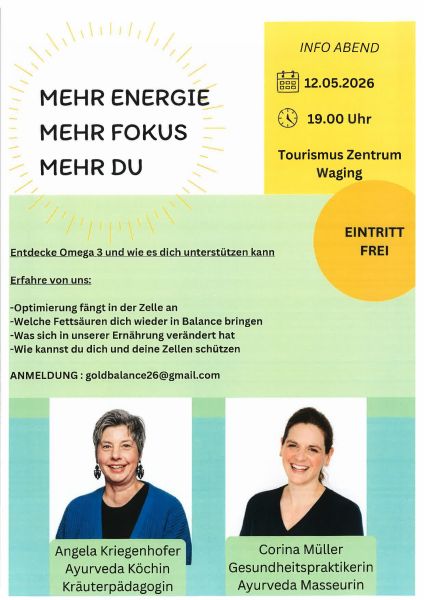 MEHR ENERGIE
MEHR FOKUS
MEHR DU

INFO ABEND

12.05.2026

19.00 Uhr

Tourismus Zentrum
Waging

EINTRITT
FREI

Entdecke Omega 3 und wie es dich unterstützen kann

Erfahre von uns:

-Optimierung fängt in der Zelle an
-Welche Fettsäuren dich wieder in Balance bringen
-Was sich in unserer Ernährung verändert hat
-Wie kannst du dich und deine Zellen schützen

ANMELDUNG : goldbalance26@gmail.com

Angela Kriegenhofer
Ayurveda Köchin
Kräuterpädagogin

Corina Müller
Gesundheitspraktikerin
Ayurveda Masseurin